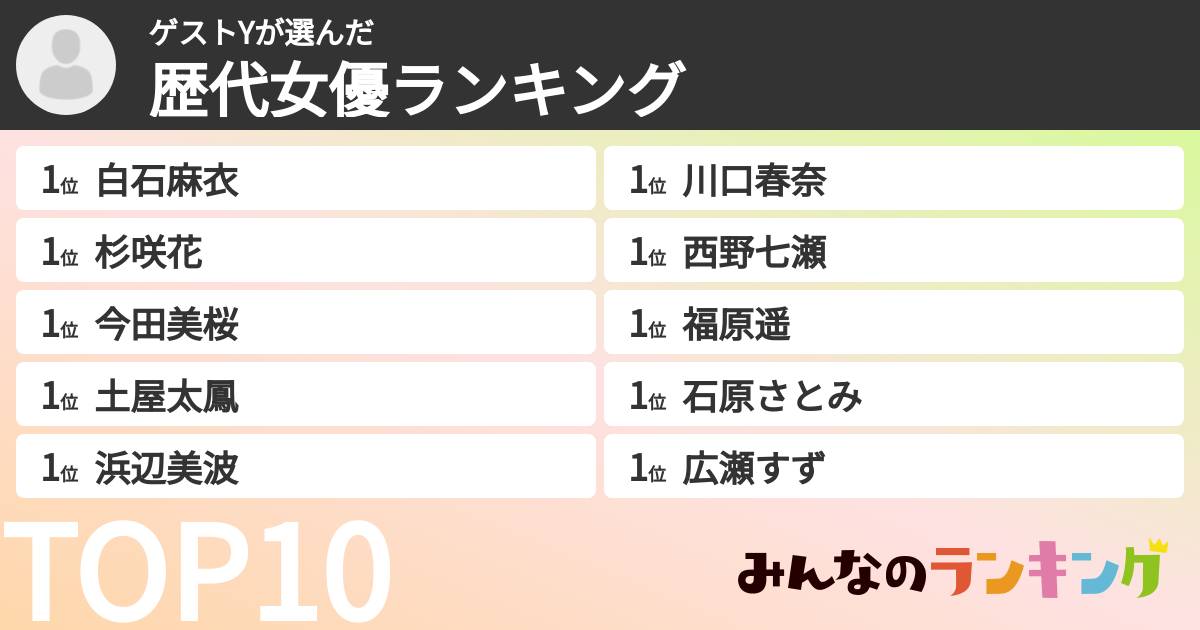 ゲストYが選んだ
歴代女優ランキング

1位 白石麻衣
1位 杉咲花
1位 今田美桜
1位 土屋太鳳
1位 浜辺美波

1位 川口春奈
1位 西野七瀬
1位 福原遥
1位 石原さとみ
1位 広瀬すず

TOP10

みんなのランキング